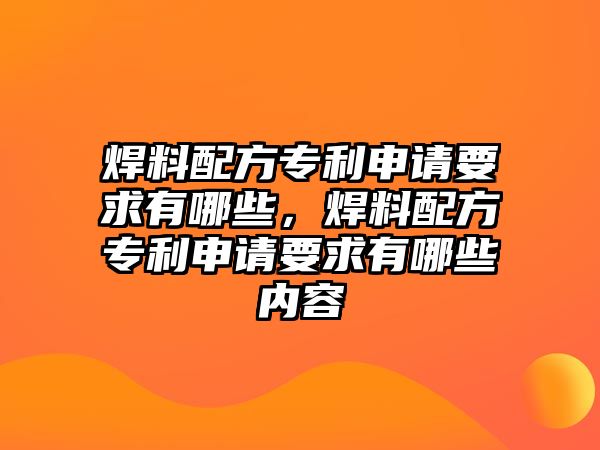 焊料配方专利申请要求有哪些，焊料配方专利申请要求有哪些内容